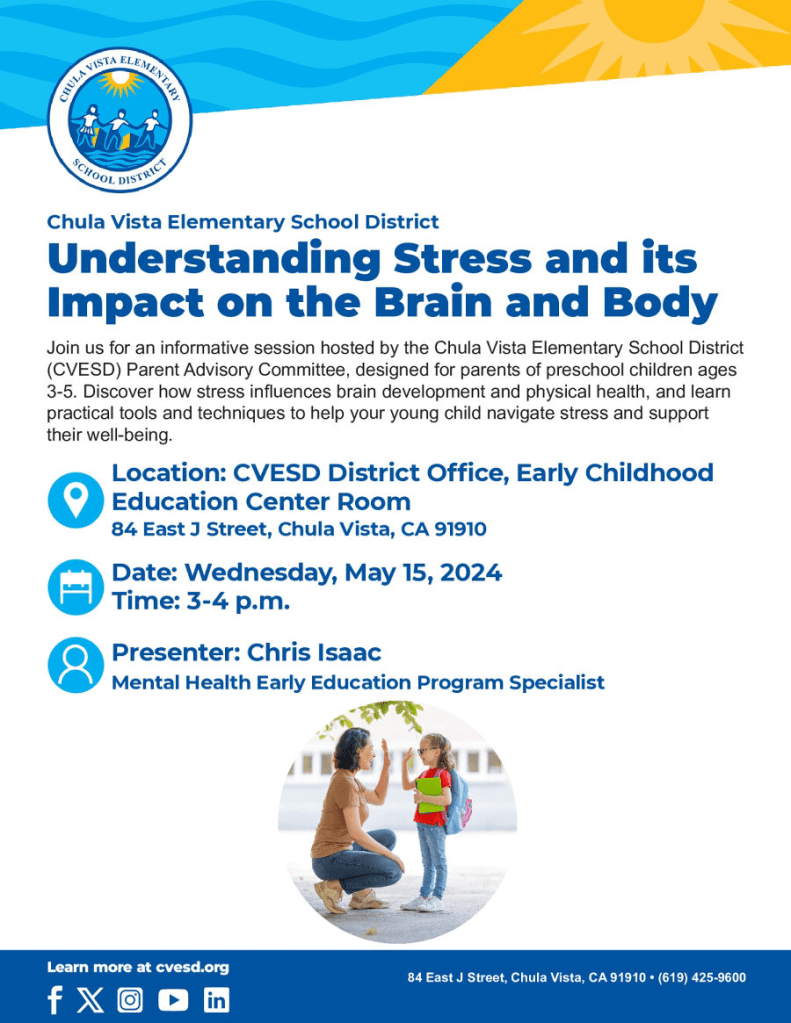 CHULA VISTA ELEMENTARY SCHOOL DISTRICT

Chula Vista Elementary School District

Understanding Stress and its Impact on the Brain and Body

Join us for an informative session hosted by the Chula Vista Elementary School District (CVESD) Parent Advisory Committee, designed for parents of preschool children ages 3-5. Discover how stress influences brain development and physical health, and learn practical tools and techniques to help your young child navigate stress and support their well-being.

Location: CVESD District Office, Early Childhood Education Center Room
84 East J Street, Chula Vista, CA 91910

Date: Wednesday, May 15, 2024
Time: 3-4 p.m.

Presenter: Chris Isaac
Mental Health Early Education Program Specialist

Learn more at cvesd.org

84 East J Street, Chula Vista, CA 91910 • (619) 425-9600